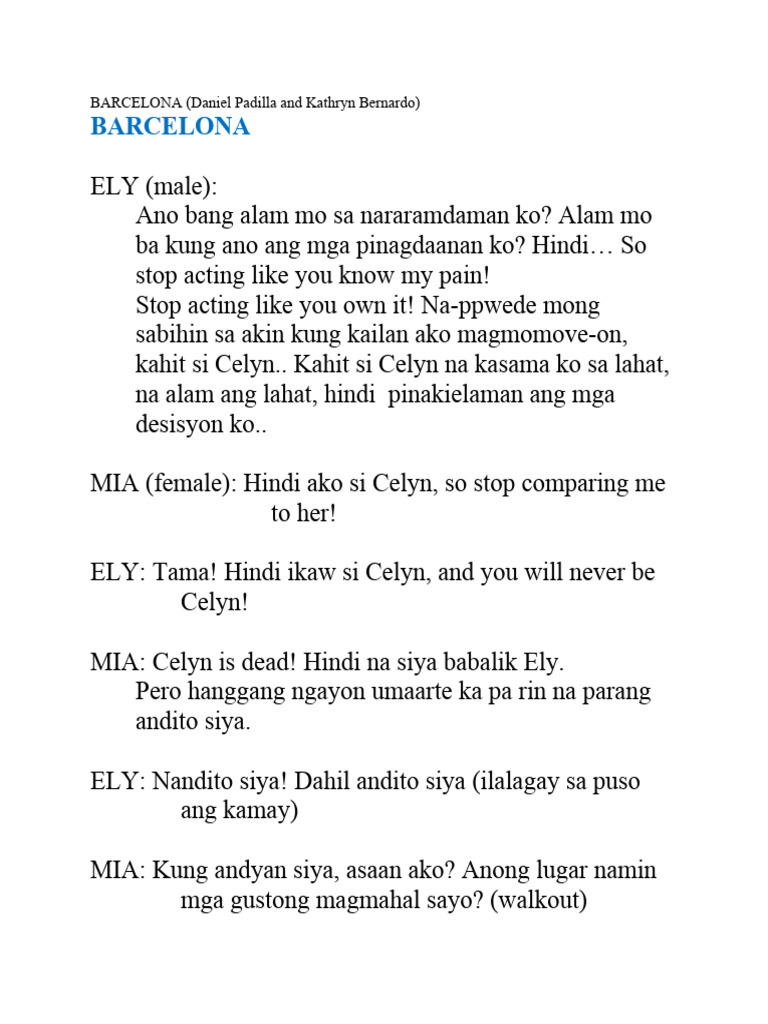 BARCELONA (Daniel Padilla and Kathryn Bernardo)
BARCELONA

ELY (male):
Ano bang alam mo sa nararamdaman ko? Alam mo ba kung ano ang mga pinagdaanan ko? Hindi… So stop acting like you know my pain!
Stop acting like you own it! Na-ppwede mong sabihin sa akin kung kailan ako magmomove-on, kahit si Celyn.. Kahit si Celyn na kasama ko sa lahat, na alam ang lahat, hindi pinakielaman ang mga desisyon ko..

MIA (female): Hindi ako si Celyn, so stop comparing me to her!

ELY: Tama! Hindi ikaw si Celyn, and you will never be Celyn!

MIA: Celyn is dead! Hindi na siya babalik Ely.
Pero hanggang ngayon umaarte ka pa rin na parang andito siya.

ELY: Nandito siya! Dahil andito siya (ilalagay sa puso ang kamay)

MIA: Kung andyan siya, asaan ako? Anong lugar namin mga gustong magmahal sayo? (walkout)